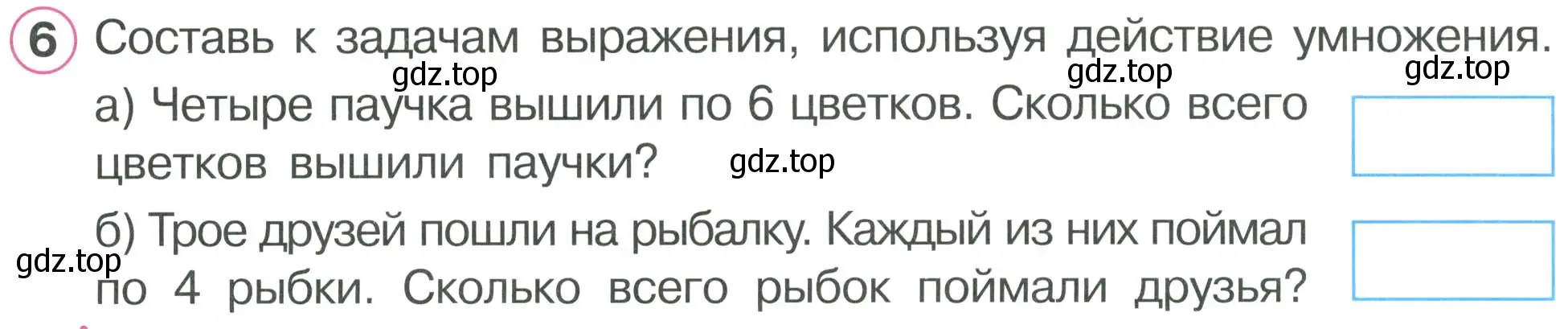 6 Составь к задачам выражения, используя действие умножения.

gdz.top gdz.top gdz.top

а) Четыре паучка вышили по 6 цветков. Сколько всего цветков вышили паучки? gdz.top

б) Трое друзей пошли на рыбалку. Каждый из них поймал по 4 рыбки. Сколько всего рыбок поймали друзья?

gdz.top